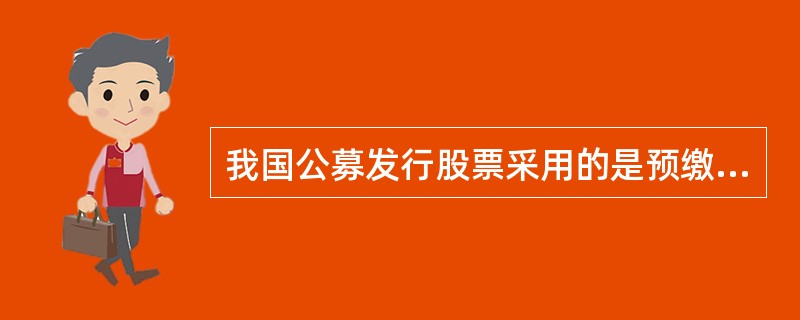 我国公募发行股票采用的是预缴...